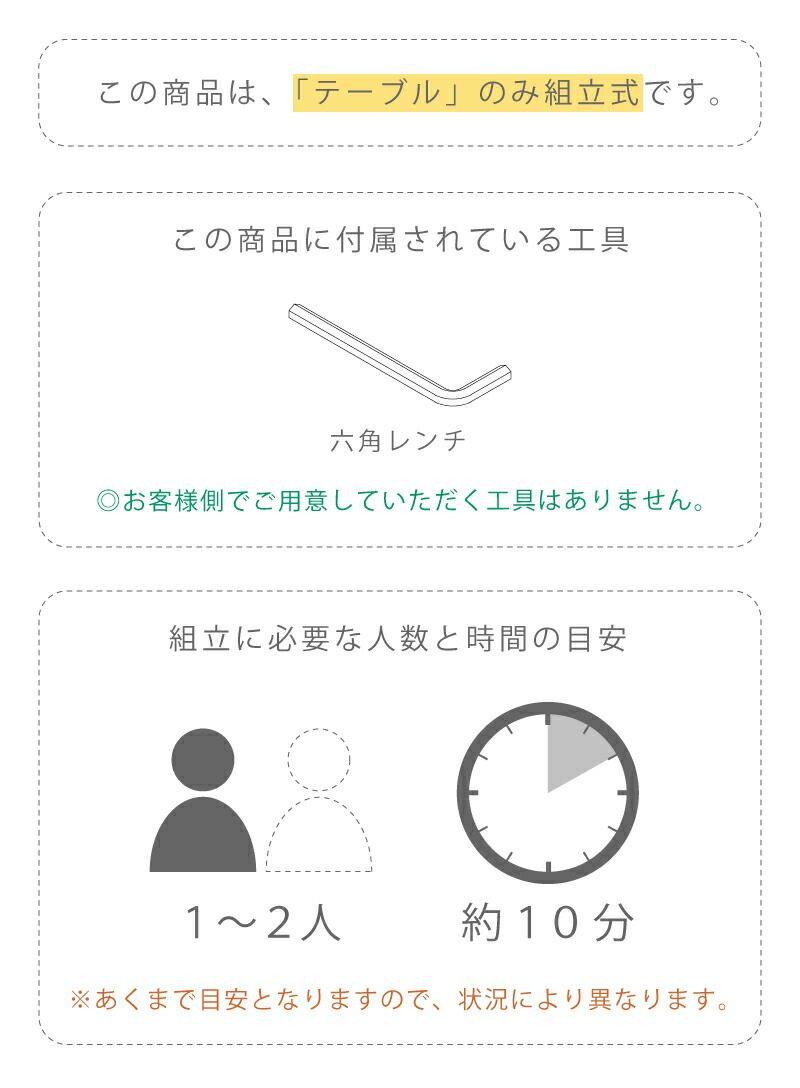 この商品は、「テーブル」のみ組立式です。

この商品に付属されている工具

六角レンチ

◎お客様側でご用意していただく工具はありません。

組立に必要な人数と時間の目安

1～2人

約10分

※あくまで目安となりますので、状況により異なります。